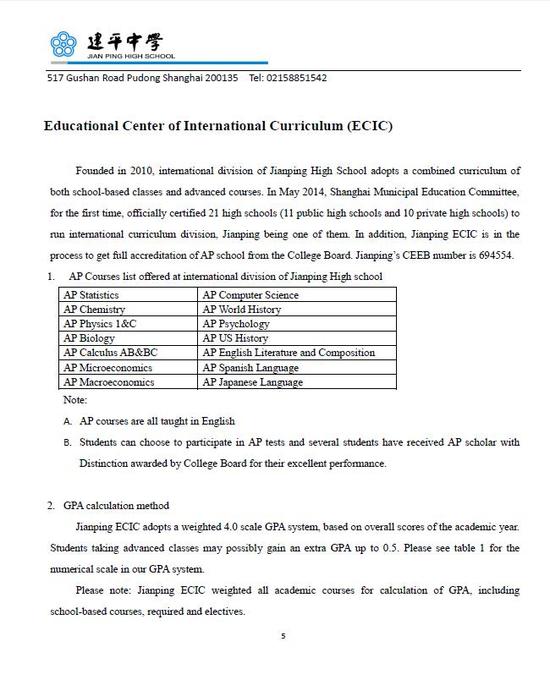 建平中學
JIAN PING HIGH SCHOOL

517 Gushan Road Pudong Shanghai 200135 Tel: 02158851542

Educational Center of International Curriculum (ECIC)

Founded in 2010, international division of Jianping High School adopts a combined curriculum of both school-based classes and advanced courses. In May 2014, Shanghai Municipal Education Committee, for the first time, officially certified 21 high schools (11 public high schools and 10 private high schools) to run international curriculum division, Jianping being one of them. In addition, Jianping ECIC is in the process to get full accreditation of AP school from the College Board. Jianping's CEEB number is 694554.

1. AP Courses list offered at international division of Jianping High school

| AP Statistics | AP Computer Science |
|---|---|
| AP Chemistry | AP World History |
| AP Physics 1&C | AP Psychology |
| AP Biology | AP US History |
| AP Calculus AB&BC | AP English Literature and Composition |
| AP Microeconomics | AP Spanish Language |
| AP Macroeconomics | AP Japanese Language |

Note:

A. AP courses are all taught in English

B. Students can choose to participate in AP tests and several students have received AP scholar with Distinction awarded by College Board for their excellent performance.

2. GPA calculation method

Jianping ECIC adopts a weighted 4.0 scale GPA system, based on overall scores of the academic year. Students taking advanced classes may possibly gain an extra GPA up to 0.5. Please see table 1 for the numerical scale in our GPA system.

Please note: Jianping ECIC weighted all academic courses for calculation of GPA, including school-based courses, required and electives.

5